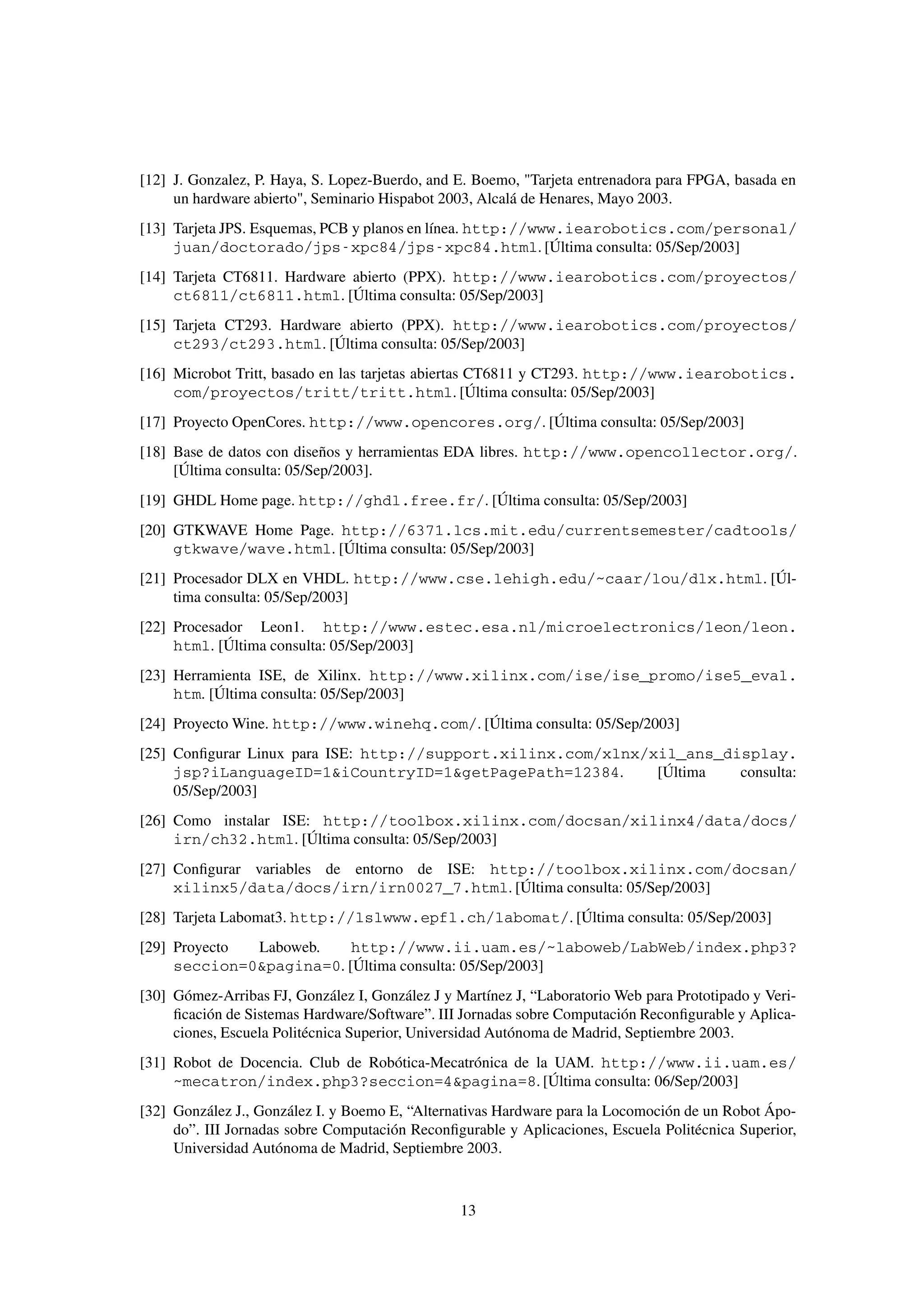 [12] J. Gonzalez, P. Haya, S. Lopez-Buerdo, and E. Boemo, "Tarjeta entrenadora para FPGA, basada en un hardware abierto", Seminario Hispabot 2003, Alcalá de Henares, Mayo 2003.

[13] Tarjeta JPS. Esquemas, PCB y planos en línea. http://www.iearobotics.com/personal/juan/doctorado/jps-xpc84/jps-xpc84.html. [Última consulta: 05/Sep/2003]

[14] Tarjeta CT6811. Hardware abierto (PPX). http://www.iearobotics.com/proyectos/ct6811/ct6811.html. [Última consulta: 05/Sep/2003]

[15] Tarjeta CT293. Hardware abierto (PPX). http://www.iearobotics.com/proyectos/ct293/ct293.html. [Última consulta: 05/Sep/2003]

[16] Microbot Tritt, basado en las tarjetas abiertas CT6811 y CT293. http://www.iearobotics.com/proyectos/tritt/tritt.html. [Última consulta: 05/Sep/2003]

[17] Proyecto OpenCores. http://www.opencores.org/. [Última consulta: 05/Sep/2003]

[18] Base de datos con diseños y herramientas EDA libres. http://www.opencollector.org/. [Última consulta: 05/Sep/2003].

[19] GHDL Home page. http://ghdl.free.fr/. [Última consulta: 05/Sep/2003]

[20] GTKWAVE Home Page. http://6371.lcs.mit.edu/currentsemester/cadtools/gtkwave/wave.html. [Última consulta: 05/Sep/2003]

[21] Procesador DLX en VHDL. http://www.cse.lehigh.edu/~caar/lou/dlx.html. [Última consulta: 05/Sep/2003]

[22] Procesador Leon1. http://www.estec.esa.nl/microelectronics/leon/leon.html. [Última consulta: 05/Sep/2003]

[23] Herramienta ISE, de Xilinx. http://www.xilinx.com/ise/ise_promo/ise5_eval.htm. [Última consulta: 05/Sep/2003]

[24] Proyecto Wine. http://www.winehq.com/. [Última consulta: 05/Sep/2003]

[25] Configurar Linux para ISE: http://support.xilinx.com/xlnx/xil_ans_display.jsp?iLanguageID=1&iCountryID=1&getPagePath=12384. [Última consulta: 05/Sep/2003]

[26] Como instalar ISE: http://toolbox.xilinx.com/docsan/xilinx4/data/docs/irn/ch32.html. [Última consulta: 05/Sep/2003]

[27] Configurar variables de entorno de ISE: http://toolbox.xilinx.com/docsan/xilinx5/data/docs/irn/irn0027_7.html. [Última consulta: 05/Sep/2003]

[28] Tarjeta Labomat3. http://lslwww.epfl.ch/labomat/. [Última consulta: 05/Sep/2003]

[29] Proyecto Laboweb. http://www.ii.uam.es/~laboweb/LabWeb/index.php3?seccion=0&pagina=0. [Última consulta: 05/Sep/2003]

[30] Gómez-Arribas FJ, González I, González J y Martínez J, “Laboratorio Web para Prototipado y Verificación de Sistemas Hardware/Software”. III Jornadas sobre Computación Reconfigurable y Aplicaciones, Escuela Politécnica Superior, Universidad Autónoma de Madrid, Septiembre 2003.

[31] Robot de Docencia. Club de Robótica-Mecatrónica de la UAM. http://www.ii.uam.es/~mecatron/index.php3?seccion=4&pagina=8. [Última consulta: 06/Sep/2003]

[32] González J., González I. y Boemo E, “Alternativas Hardware para la Locomoción de un Robot Ápodo”. III Jornadas sobre Computación Reconfigurable y Aplicaciones, Escuela Politécnica Superior, Universidad Autónoma de Madrid, Septiembre 2003.

13